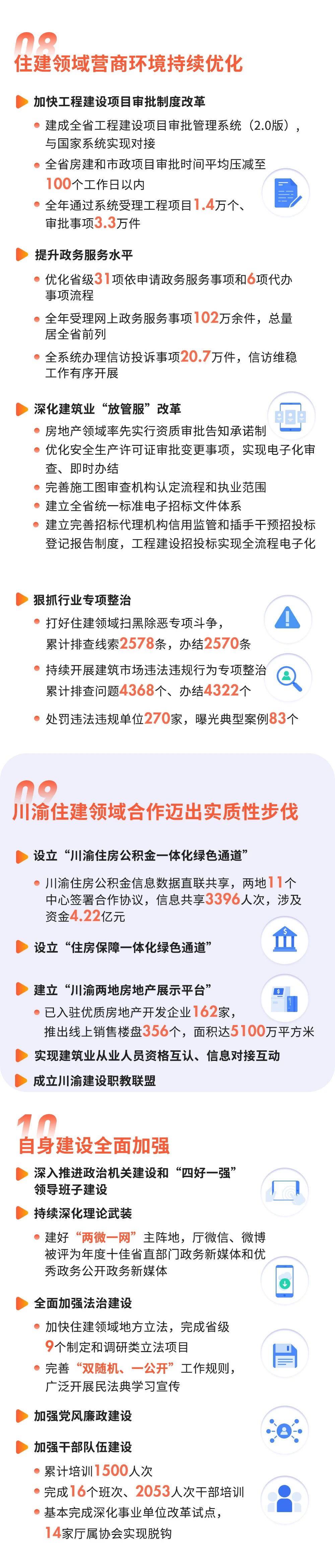 08
住建领域营商环境持续优化

加快工程建设项目审批制度改革

• 建成全省工程建设项目审批管理系统（2.0版），与国家系统实现对接
• 全省房建和市政项目审批时间平均压减至100个工作日以内
• 全年通过系统受理工程项目1.4万个、审批事项3.3万件

提升政务服务水平

• 优化省级31项依申请政务服务事项和6项代办事项流程
• 全年受理网上政务服务事项102万余件，总量居全省前列
• 全系统办理信访投诉事项20.7万件，信访维稳工作有序开展

深化建筑业“放管服”改革

• 房地产领域率先实行资质审批告知承诺制
• 优化安全生产许可证审批变更事项，实现电子化审查、即时办结
• 完善施工图审查机构认定流程和执业范围
• 建立全省统一标准电子招标文件体系
• 建立完善招标代理机构信用监管和插手干预招投标登记报告制度，工程建设招投标实现全流程电子化

狠抓行业专项整治

• 打好住建领域扫黑除恶专项斗争，累计排查线索2578条，办结2570条
• 持续开展建筑市场违法违规行为专项整治累计排查问题4368个、办结4322个
• 处罚违法违规单位270家，曝光典型案例83个

09
川渝住建领域合作迈出实质性步伐

设立“川渝住房公积金一体化绿色通道”

• 川渝住房公积金信息数据直联共享，两地11个中心签署合作协议，信息共享3396人次，涉及资金4.22亿元

设立“住房保障一体化绿色通道”

建立“川渝两地房地产展示平台”

• 已入驻优质房地产开发企业162家，推出线上销售楼盘356个，面积达5100万平方米

实现建筑业从业人员资格互认、信息对接互动

成立川渝建设职教联盟

10
自身建设全面加强

深入推进政治机关建设和“四好一强”领导班子建设

持续深化理论武装

• 建好“两微一网”主阵地，厅微信、微博被评为年度十佳省直部门政务新媒体和优秀政务公开政务新媒体

全面加强法治建设

• 加快住建领域地方立法，完成省级9个制定和调研类立法项目
• 完善“双随机、一公开”工作规则，广泛开展民法典学习宣传

加强党风廉政建设

加强干部队伍建设

• 累计培训1500人次
• 完成16个班次、2053人次干部培训
• 基本完成深化事业单位改革试点，14家厅属协会实现脱钩